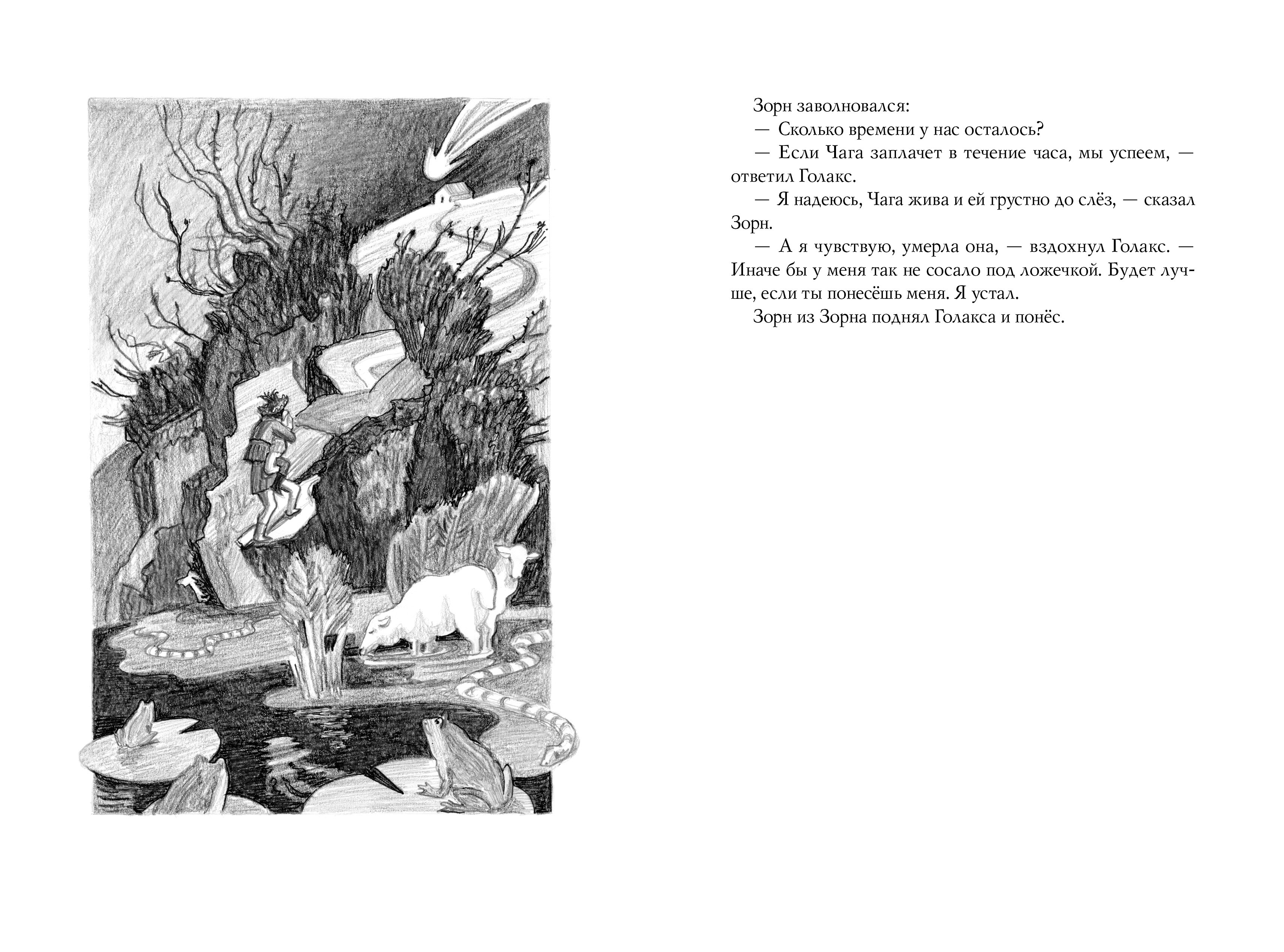 Зорн заволновался:

— Сколько времени у нас осталось?

— Если Чага заплачет в течение часа, мы успеем, — ответил Голакс.

— Я надеюсь, Чага жива и ей грустно до слёз, — сказал Зорн.

— А я чувствую, умерла она, — вздохнул Голакс. — Иначе бы у меня так не сосало под ложечкой. Будет лучше, если ты понесёшь меня. Я устал.

Зорн из Зорна поднял Голакса и понёс.